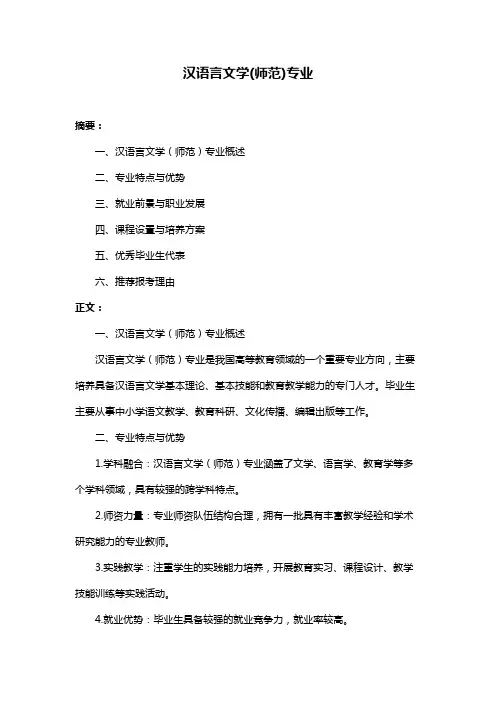 汉语言文学(师范)专业

摘要：

一、汉语言文学（师范）专业概述

二、专业特点与优势

三、就业前景与职业发展

四、课程设置与培养方案

五、优秀毕业生代表

六、推荐报考理由

正文：

一、汉语言文学（师范）专业概述

汉语言文学（师范）专业是我国高等教育领域的一个重要专业方向，主要培养具备汉语言文学基本理论、基本技能和教育教学能力的专门人才。毕业生主要从事中小学语文教学、教育科研、文化传播、编辑出版等工作。

二、专业特点与优势

1.学科融合：汉语言文学（师范）专业涵盖了文学、语言学、教育学等多个学科领域，具有较强的跨学科特点。

2.师资力量：专业师资队伍结构合理，拥有一批具有丰富教学经验和学术研究能力的专业教师。

3.实践教学：注重学生的实践能力培养，开展教育实习、课程设计、教学技能训练等实践活动。

4.就业优势：毕业生具备较强的就业竞争力，就业率较高。